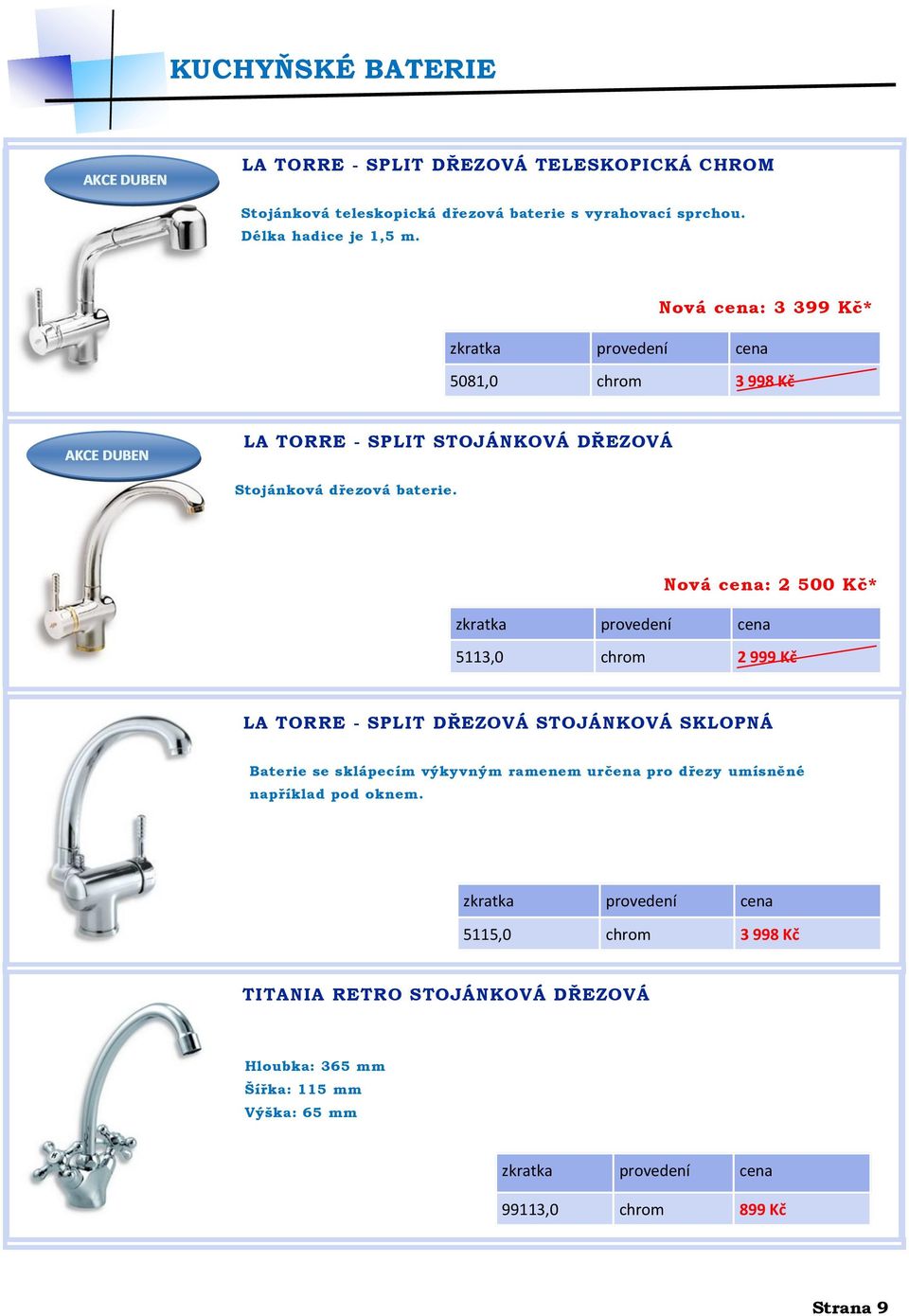 KUCHYŇSKÉ BATERIE

AKCE DUBEN

LA TORRE - SPLIT DŘEZOVÁ TELESKOPICKÁ CHROM

Stojánková teleskopická dřezová baterie s vyrahovací sprchou. Délka hadice je 1,5 m.

Nová cena: 3 399 Kč*

| zkratka | provedení | cena |
|---|---|---|
| 5081,0 | chrom | 3 998 Kč |

AKCE DUBEN

LA TORRE - SPLIT STOJÁNKOVÁ DŘEZOVÁ

Stojánková dřezová baterie.

Nová cena: 2 500 Kč*

| zkratka | provedení | cena |
|---|---|---|
| 5113,0 | chrom | 2 999 Kč |

LA TORRE - SPLIT DŘEZOVÁ STOJÁNKOVÁ SKLOPNÁ

Baterie se sklápecím výkyvným ramenem určena pro dřezy umísněné například pod oknem.

| zkratka | provedení | cena |
|---|---|---|
| 5115,0 | chrom | 3 998 Kč |

TITANIA RETRO STOJÁNKOVÁ DŘEZOVÁ

Hloubka: 365 mm
Šířka: 115 mm
Výška: 65 mm

| zkratka | provedení | cena |
|---|---|---|
| 99113,0 | chrom | 899 Kč |

Strana 9